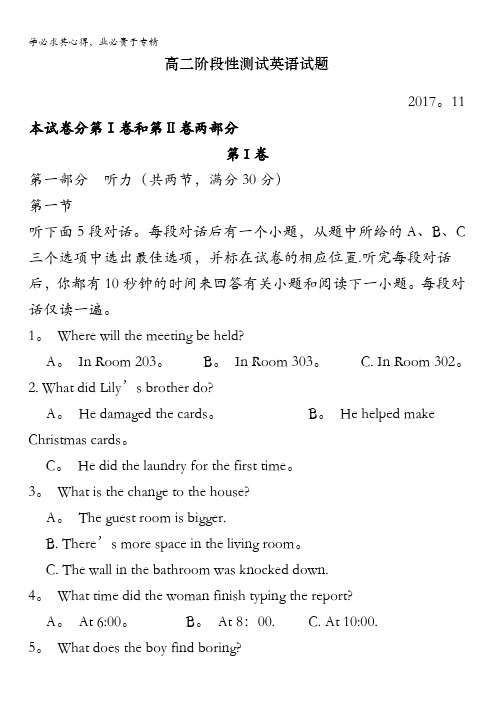 学必求其心得，业必贵于专精

高二阶段性测试英语试题

2017。11

本试卷分第Ⅰ卷和第Ⅱ卷两部分

第Ⅰ卷

第一部分 听力（共两节，满分30分）

第一节

听下面5段对话。每段对话后有一个小题，从题中所给的A、B、C三个选项中选出最佳选项，并标在试卷的相应位置.听完每段对话后，你都有10秒钟的时间来回答有关小题和阅读下一小题。每段对话仅读一遍。

1。 Where will the meeting be held?

A。 In Room 203。 B。 In Room 303。 C. In Room 302。

2. What did Lily’s brother do?

A。 He damaged the cards。 B。 He helped make Christmas cards。

C。 He did the laundry for the first time。

3。 What is the change to the house?

A。 The guest room is bigger.

B. There’s more space in the living room。

C. The wall in the bathroom was knocked down.

4。 What time did the woman finish typing the report?

A。 At 6:00。 B。 At 8：00. C. At 10:00.

5。 What does the boy find boring?